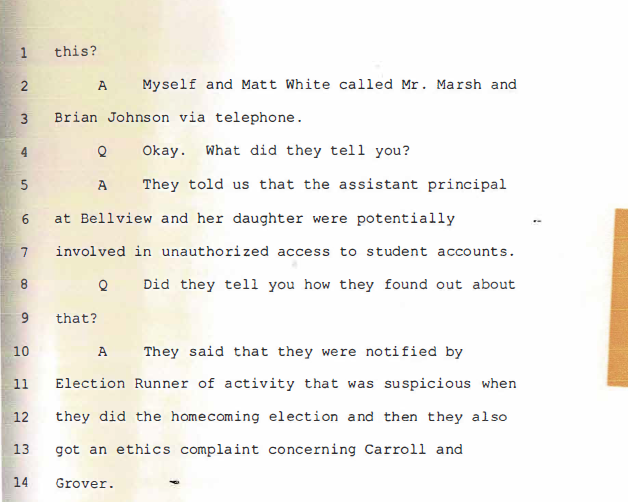 1 this?

2 A Myself and Matt White called Mr. Marsh and

3 Brian Johnson via telephone.

4 Q Okay. What did they tell you?

5 A They told us that the assistant principal

6 at Bellview and her daughter were potentially

7 involved in unauthorized access to student accounts.

8 Q Did they tell you how they found out about

9 that?

10 A They said that they were notified by

11 Election Runner of activity that was suspicious when

12 they did the homecoming election and then they also

13 got an ethics complaint concerning Carroll and

14 Grover.